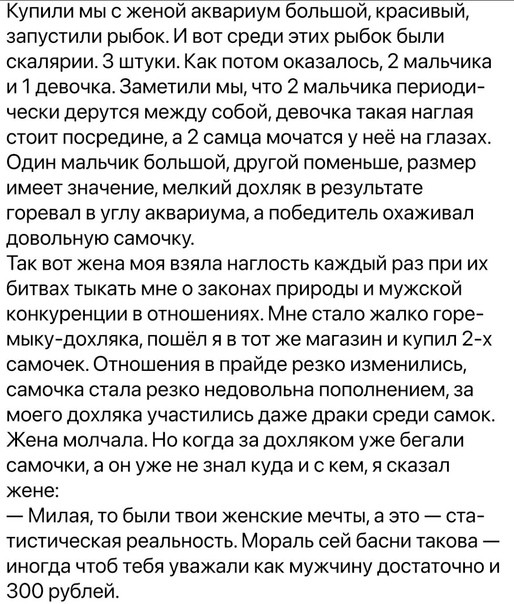 Купили мы с женой аквариум большой, красивый, запустили рыбок. И вот среди этих рыбок были скалярии. 3 штуки. Как потом оказалось, 2 мальчика и 1 девочка. Заметили мы, что 2 мальчика периодически дерутся между собой, девочка такая наглая стоит посредине, а 2 самца мочатся у неё на глазах. Один мальчик большой, другой поменьше, размер имеет значение, мелкий дохляк в результате горевал в углу аквариума, а победитель охаживал довольную самочку.
Так вот жена моя взяла наглость каждый раз при их битвах тыкать мне о законах природы и мужской конкуренции в отношениях. Мне стало жалко горемыку-дохляка, пошёл я в тот же магазин и купил 2-х самочек. Отношения в прайде резко изменились, самочка стала резко недовольна пополнением, за моего дохляка участились даже драки среди самок. Жена молчала. Но когда за дохляком уже бегали самочки, а он уже не знал куда и с кем, я сказал жене:
— Милая, то были твои женские мечты, а это — статистическая реальность. Мораль сей басни такова — иногда чтоб тебя уважали как мужчину достаточно и 300 рублей.